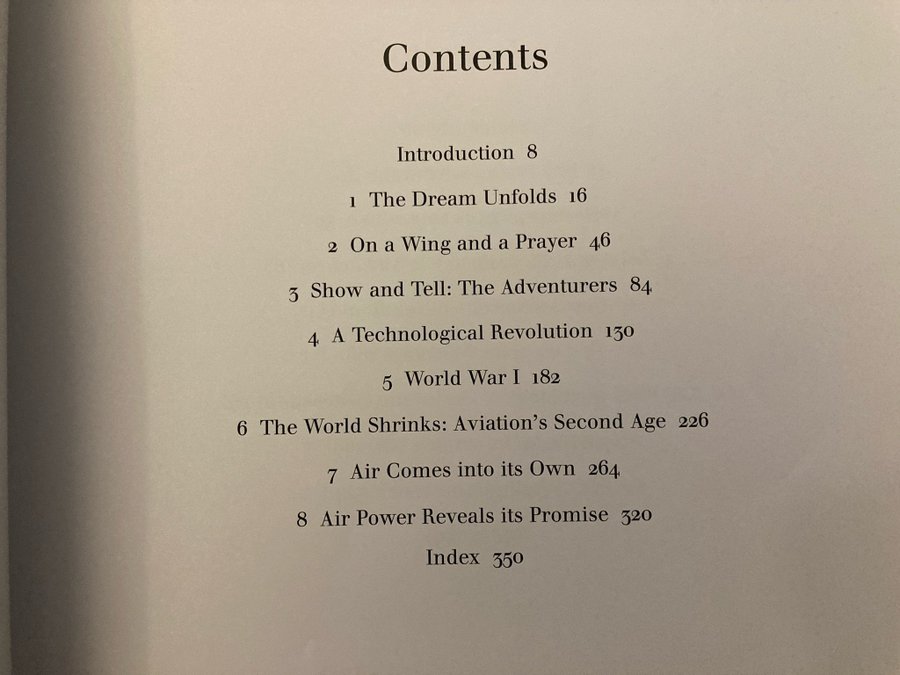 Contents

Introduction 8

1 The Dream Unfolds 16

2 On a Wing and a Prayer 46

3 Show and Tell: The Adventurers 84

4 A Technological Revolution 130

5 World War I 182

6 The World Shrinks: Aviation's Second Age 226

7 Air Comes into its Own 264

8 Air Power Reveals its Promise 320

Index 350